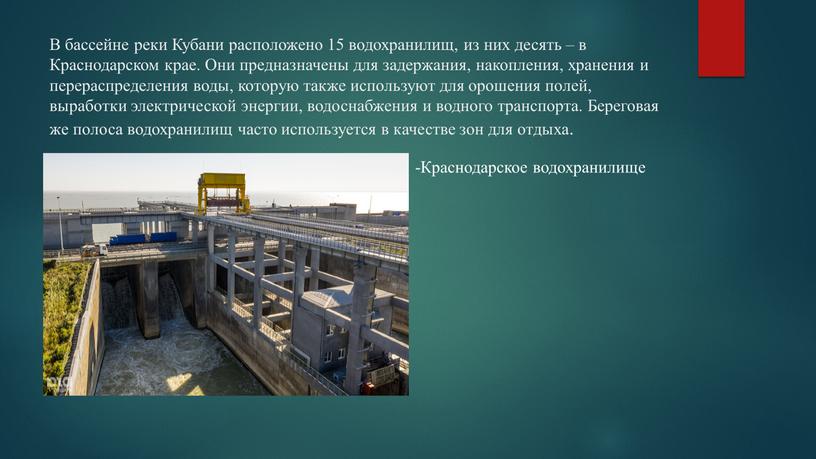 В бассейне реки Кубани расположено 15 водохранилищ, из них десять – в Краснодарском крае. Они предназначены для задержания, накопления, хранения и перераспределения воды, которую также используют для орошения полей, выработки электрической энергии, водоснабжения и водного транспорта. Береговая же полоса водохранилищ часто используется в качестве зон для отдыха.

-Краснодарское водохранилище